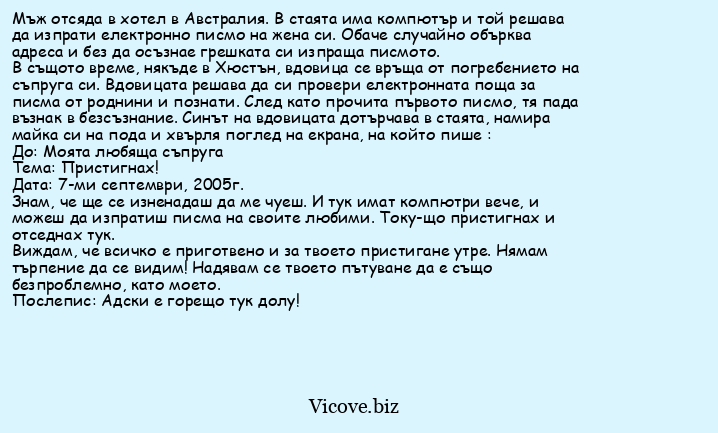 Мъж отсяда в хотел в Австралия. В стаята има компютър и той решава да изпрати електронно писмо на жена си. Обаче случайно обърква адреса и без да осъзнае грешката си изпраща писмото.
В същото време, някъде в Хюстън, вдовица се връща от погребението на съпруга си. Вдовицата решава да си провери електронната поща за писма от роднини и познати. След като прочита първото писмо, тя пада възнак в безсъзнание. Синът на вдовицата дотърчава в стаята, намира майка си на пода и хвърля поглед на екрана, на който пише :
До: Моята любяща съпруга
Тема: Пристигнах!
Дата: 7-ми септември, 2005г.
Знам, че ще се изненадаш да ме чуеш. И тук имат компютри вече, и можеш да изпратиш писма на своите любими. Току-що пристигнах и отседнах тук.
Виждам, че всичко е приготвено и за твоето пристигане утре. Нямам търпение да се видим! Надявам се твоето пътуване да е също безпроблемно, като моето.
Послепис: Адски е горещо тук долу!

Vicove.biz